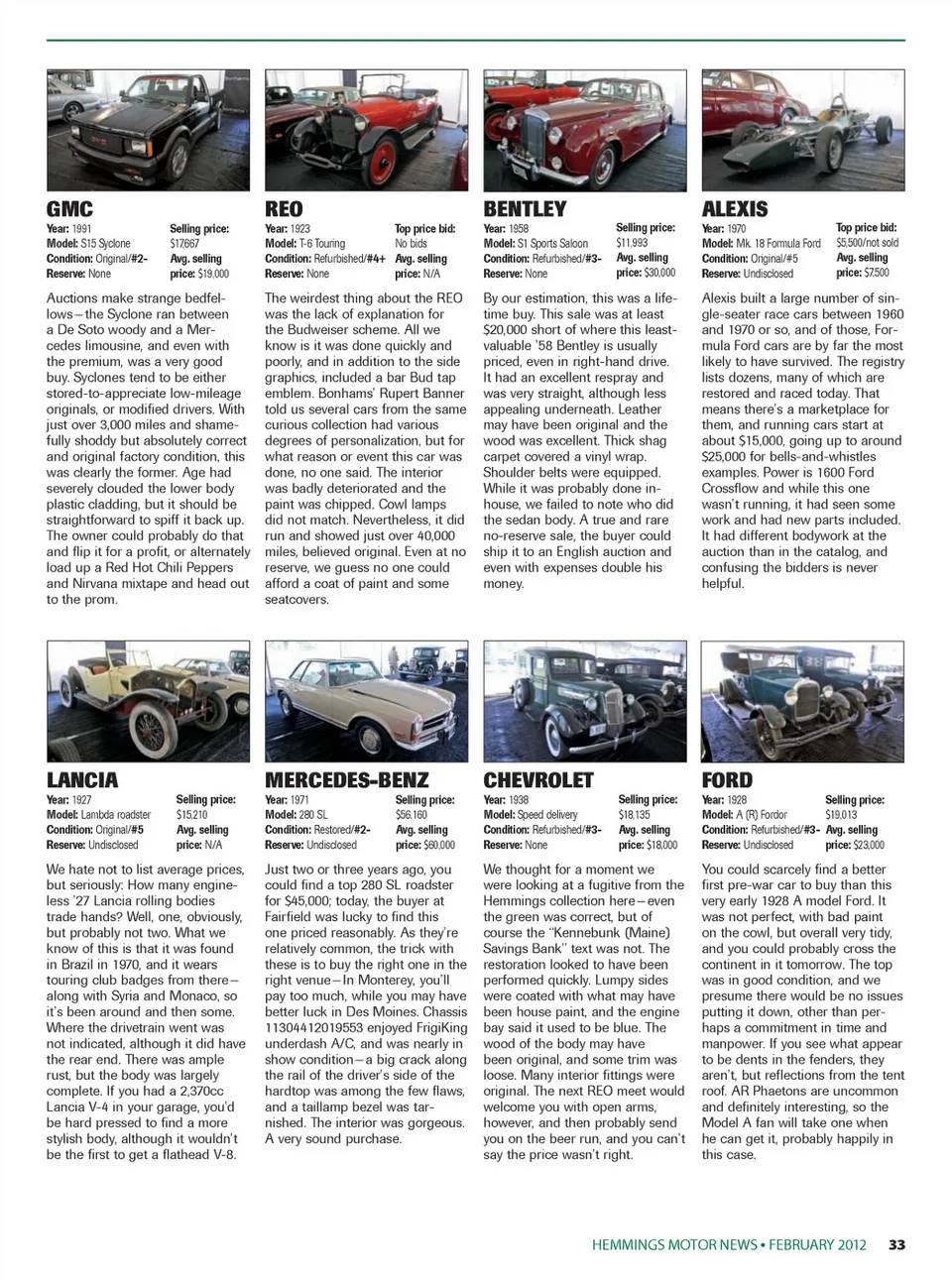 GMC

Year: 1991
Model: S15 Syclone
Condition: Original/#2-
Reserve: None

Selling price: $17,667
Avg. selling price: $19,000

Auctions make strange bedfellows—the Syclone ran between a De Soto woody and a Mercedes limousine, and even with the premium, was a very good buy. Syclones tend to be either stored-to-appreciate low-mileage originals, or modified drivers. With just over 3,000 miles and shamefully shoddy but absolutely correct and original factory condition, this was clearly the former. Age had severely clouded the lower body plastic cladding, but it should be straightforward to spiff it back up. The owner could probably do that and flip it for a profit, or alternately load up a Red Hot Chili Peppers and Nirvana mixtape and head out to the prom.

REO

Year: 1923
Model: T-6 Touring
Condition: Refurbished/#4+
Reserve: None

Top price bid: No bids
Avg. selling price: N/A

The weirdest thing about the REO was the lack of explanation for the Budweiser scheme. All we know is it was done quickly and poorly, and in addition to the side graphics, included a bar Bud tap emblem. Bonhams' Rupert Banner told us several cars from the same curious collection had various degrees of personalization, but for what reason or event this car was done, no one said. The interior was badly deteriorated and the paint was chipped. Cowl lamps did not match. Nevertheless, it did run and showed just over 40,000 miles, believed original. Even at no reserve, we guess no one could afford a coat of paint and some seatcovers.

BENTLEY

Year: 1958
Model: S1 Sports Saloon
Condition: Refurbished/#3-
Reserve: None

Selling price: $11,993
Avg. selling price: $30,000

By our estimation, this was a lifetime buy. This sale was at least $20,000 short of where this least-valuable '58 Bentley is usually priced, even in right-hand drive. It had an excellent respray and was very straight, although less appealing underneath. Leather may have been original and the wood was excellent. Thick shag carpet covered a vinyl wrap. Shoulder belts were equipped. While it was probably done in-house, we failed to note who did the sedan body. A true and rare no-reserve sale, the buyer could ship it to an English auction and even with expenses double his money.

ALEXIS

Year: 1970
Model: Mk. 18 Formula Ford
Condition: Original/#5
Reserve: Undisclosed

Top price bid: $5,500/not sold
Avg. selling price: $7,500

Alexis built a large number of single-seater race cars between 1960 and 1970 or so, and of those, Formula Ford cars are by far the most likely to have survived. The registry lists dozens, many of which are restored and raced today. That means there's a marketplace for them, and running cars start at about $15,000, going up to around $25,000 for bells-and-whistles examples. Power is 1600 Ford Crossflow and while this one wasn't running, it had seen some work and had new parts included. It had different bodywork at the auction than in the catalog, and confusing the bidders is never helpful.

LANCIA

Year: 1927
Model: Lambda roadster
Condition: Original/#5
Reserve: Undisclosed

Selling price: $15,210
Avg. selling price: N/A

We hate not to list average prices, but seriously: How many engineless '27 Lancia rolling bodies trade hands? Well, one, obviously, but probably not two. What we know of this is that it was found in Brazil in 1970, and it wears touring club badges from there—along with Syria and Monaco, so it's been around and then some. Where the drivetrain went was not indicated, although it did have the rear end. There was ample rust, but the body was largely complete. If you had a 2,370cc Lancia V-4 in your garage, you'd be hard pressed to find a more stylish body, although it wouldn't be the first to get a flathead V-8.

MERCEDES-BENZ

Year: 1971
Model: 280 SL
Condition: Restored/#2-
Reserve: Undisclosed

Selling price: $56,160
Avg. selling price: $60,000

Just two or three years ago, you could find a top 280 SL roadster for $45,000; today, the buyer at Fairfield was lucky to find this one priced reasonably. As they're relatively common, the trick with these is to buy the right one in the right venue—In Monterey, you'll pay too much, while you may have better luck in Des Moines. Chassis 11304412019553 enjoyed FrigiKing underdash A/C, and was nearly in show condition—a big crack along the rail of the driver's side of the hardtop was among the few flaws, and a taillamp bezel was tarnished. The interior was gorgeous. A very sound purchase.

CHEVROLET

Year: 1938
Model: Speed delivery
Condition: Refurbished/#3-
Reserve: None

Selling price: $18,135
Avg. selling price: $18,000

We thought for a moment we were looking at a fugitive from the Hemmings collection here—even the green was correct, but of course the "Kennebunk (Maine) Savings Bank" text was not. The restoration looked to have been performed quickly. Lumpy sides were coated with what may have been house paint, and the engine bay said it used to be blue. The wood of the body may have been original, and some trim was loose. Many interior fittings were original. The next REO meet would welcome you with open arms, however, and then probably send you on the beer run, and you can't say the price wasn't right.

FORD

Year: 1928
Model: A (R) Fordor
Condition: Refurbished/#3-
Reserve: Undisclosed

Selling price: $19,013
Avg. selling price: $23,000

You could scarcely find a better first pre-war car to buy than this very early 1928 A model Ford. It was not perfect, with bad paint on the cowl, but overall very tidy, and you could probably cross the continent in it tomorrow. The top was in good condition, and we presume there would be no issues putting it down, other than perhaps a commitment in time and manpower. If you see what appear to be dents in the fenders, they aren't, but reflections from the tent roof. AR Phaetons are uncommon and definitely interesting, so the Model A fan will take one when he can get it, probably happily in this case.

HEMMINGS MOTOR NEWS • FEBRUARY 2012 33